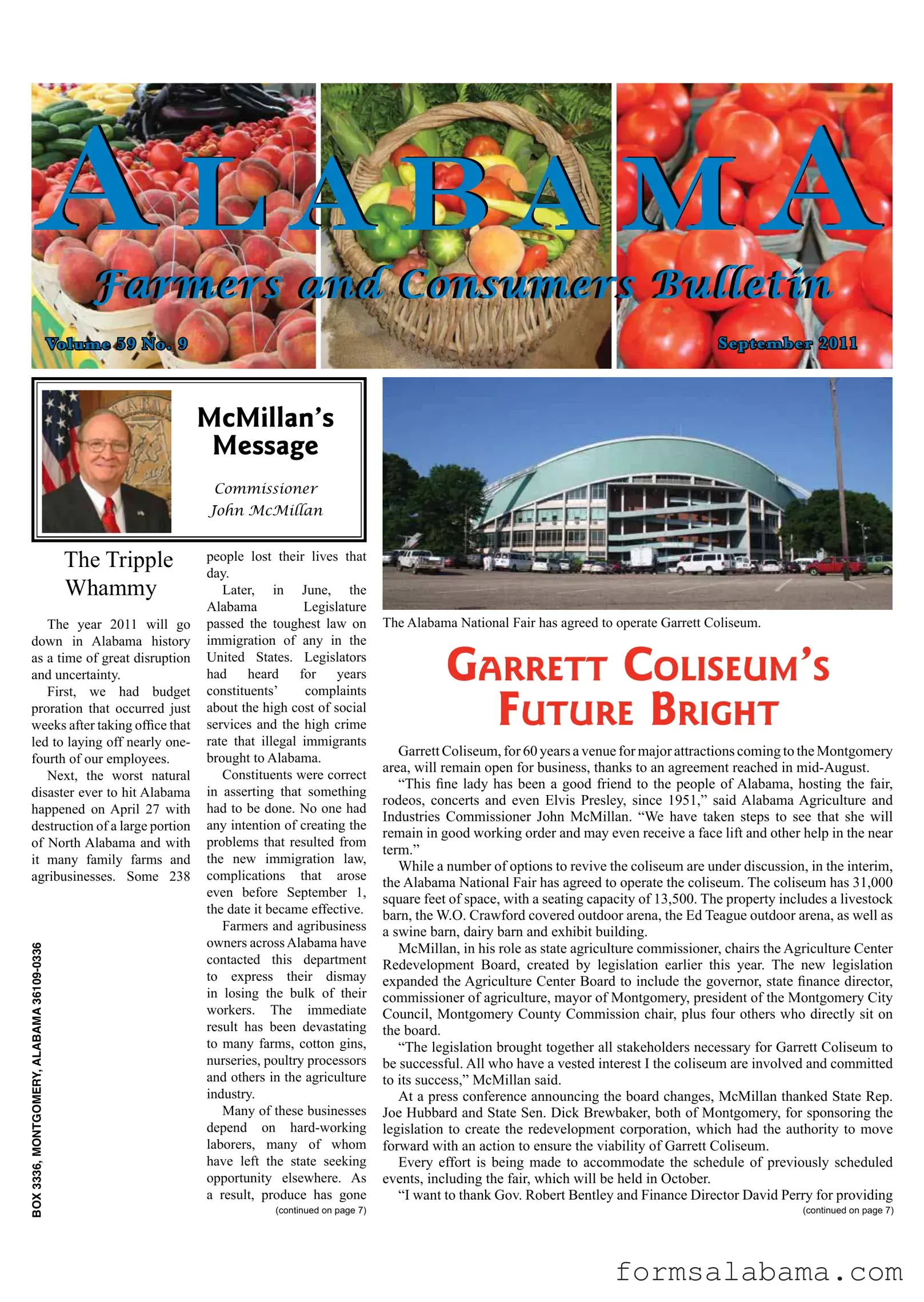 ALABAMA

Farmers and Consumers Bulletin

Volume 59 No. 9

September 2011

McMillan's Message

Commissioner John McMillan

The Tripple Whammy

The year 2011 will go down in Alabama history as a time of great disruption and uncertainty.

First, we had budget proration that occurred just weeks after taking office that led to laying off nearly one-fourth of our employees.

Next, the worst natural disaster ever to hit Alabama happened on April 27 with destruction of a large portion of North Alabama and with it many family farms and agribusinesses. Some 238 people lost their lives that day.

Later, in June, the Alabama Legislature passed the toughest law on immigration of any in the United States. Legislators had heard for years constituents' complaints about the high cost of social services and the high crime rate that illegal immigrants brought to Alabama.

Constituents were correct in asserting that something had to be done. No one had any intention of creating the problems that resulted from the new immigration law, complications that arose even before September 1, the date it became effective.

Farmers and agribusiness owners across Alabama have contacted this department to express their dismay in losing the bulk of their workers. The immediate result has been devastating to many farms, cotton gins, nurseries, poultry processors and others in the agriculture industry.

Many of these businesses depend on hard-working laborers, many of whom have left the state seeking opportunity elsewhere. As a result, produce has gone

(continued on page 7)

BOX 3336, MONTGOMERY, ALABAMA 36109-0336

The Alabama National Fair has agreed to operate Garrett Coliseum.

GARRETT COLISEUM'S FUTURE BRIGHT

Garrett Coliseum, for 60 years a venue for major attractions coming to the Montgomery area, will remain open for business, thanks to an agreement reached in mid-August.

"This fine lady has been a good friend to the people of Alabama, hosting the fair, rodeos, concerts and even Elvis Presley, since 1951," said Alabama Agriculture and Industries Commissioner John McMillan. "We have taken steps to see that she will remain in good working order and may even receive a face lift and other help in the near term."

While a number of options to revive the coliseum are under discussion, in the interim, the Alabama National Fair has agreed to operate the coliseum. The coliseum has 31,000 square feet of space, with a seating capacity of 13,500. The property includes a livestock barn, the W.O. Crawford covered outdoor arena, the Ed Teague outdoor arena, as well as a swine barn, dairy barn and exhibit building.

McMillan, in his role as state agriculture commissioner, chairs the Agriculture Center Redevelopment Board, created by legislation earlier this year. The new legislation expanded the Agriculture Center Board to include the governor, state finance director, commissioner of agriculture, mayor of Montgomery, president of the Montgomery City Council, Montgomery County Commission chair, plus four others who directly sit on the board.

"The legislation brought together all stakeholders necessary for Garrett Coliseum to be successful. All who have a vested interest I the coliseum are involved and committed to its success," McMillan said.

At a press conference announcing the board changes, McMillan thanked State Rep. Joe Hubbard and State Sen. Dick Brewbaker, both of Montgomery, for sponsoring the legislation to create the redevelopment corporation, which had the authority to move forward with an action to ensure the viability of Garrett Coliseum.

Every effort is being made to accommodate the schedule of previously scheduled events, including the fair, which will be held in October.

"I want to thank Gov. Robert Bentley and Finance Director David Perry for providing

(continued on page 7)

formsalabama.com